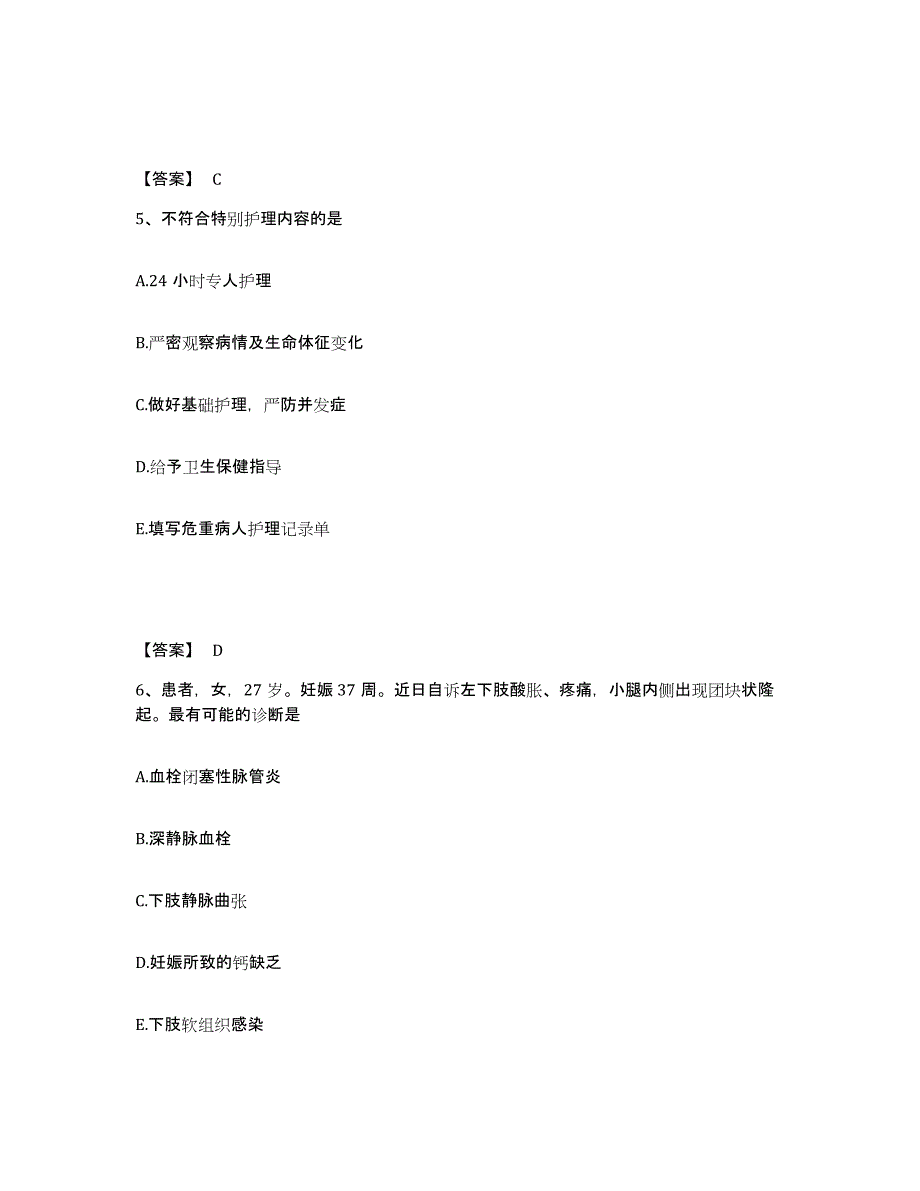 【答案】 C

5、不符合特别护理内容的是

A.24 小时专人护理

B.严密观察病情及生命体征变化

C.做好基础护理，严防并发症

D.给予卫生保健指导

E.填写危重病人护理记录单

【答案】 D

6、患者，女，27 岁。妊娠 37 周。近日自诉左下肢酸胀、疼痛，小腿内侧出现团块状隆起。最有可能的诊断是

A.血栓闭塞性脉管炎

B.深静脉血栓

C.下肢静脉曲张

D.妊娠所致的钙缺乏

E.下肢软组织感染